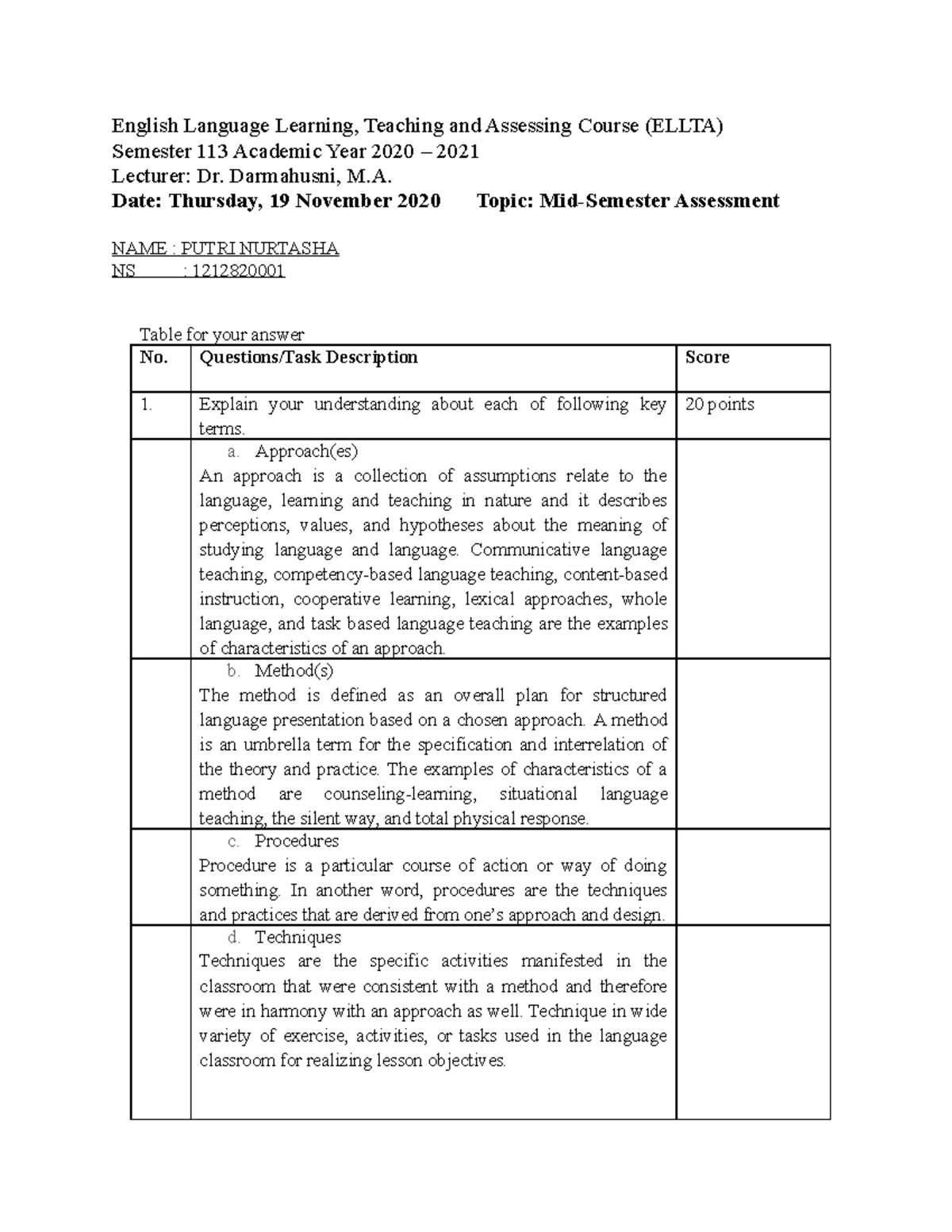 English Language Learning, Teaching and Assessing Course (ELLTA)
Semester 113 Academic Year 2020 – 2021
Lecturer: Dr. Darmahusni, M.A.
Date: Thursday, 19 November 2020 Topic: Mid-Semester Assessment

NAME : PUTRI NURTASHA
NS : 1212820001

Table for your answer

| No. | Questions/Task Description | Score |
|---|---|---|
| 1. | Explain your understanding about each of following key terms. | 20 points |
| | a. Approach(es) An approach is a collection of assumptions relate to the language, learning and teaching in nature and it describes perceptions, values, and hypotheses about the meaning of studying language and language. Communicative language teaching, competency-based language teaching, content-based instruction, cooperative learning, lexical approaches, whole language, and task based language teaching are the examples of characteristics of an approach. | |
| | b. Method(s) The method is defined as an overall plan for structured language presentation based on a chosen approach. A method is an umbrella term for the specification and interrelation of the theory and practice. The examples of characteristics of a method are counseling-learning, situational language teaching, the silent way, and total physical response. | |
| | c. Procedures Procedure is a particular course of action or way of doing something. In another word, procedures are the techniques and practices that are derived from one's approach and design. | |
| | d. Techniques Techniques are the specific activities manifested in the classroom that were consistent with a method and therefore were in harmony with an approach as well. Technique in wide variety of exercise, activities, or tasks used in the language classroom for realizing lesson objectives. | |